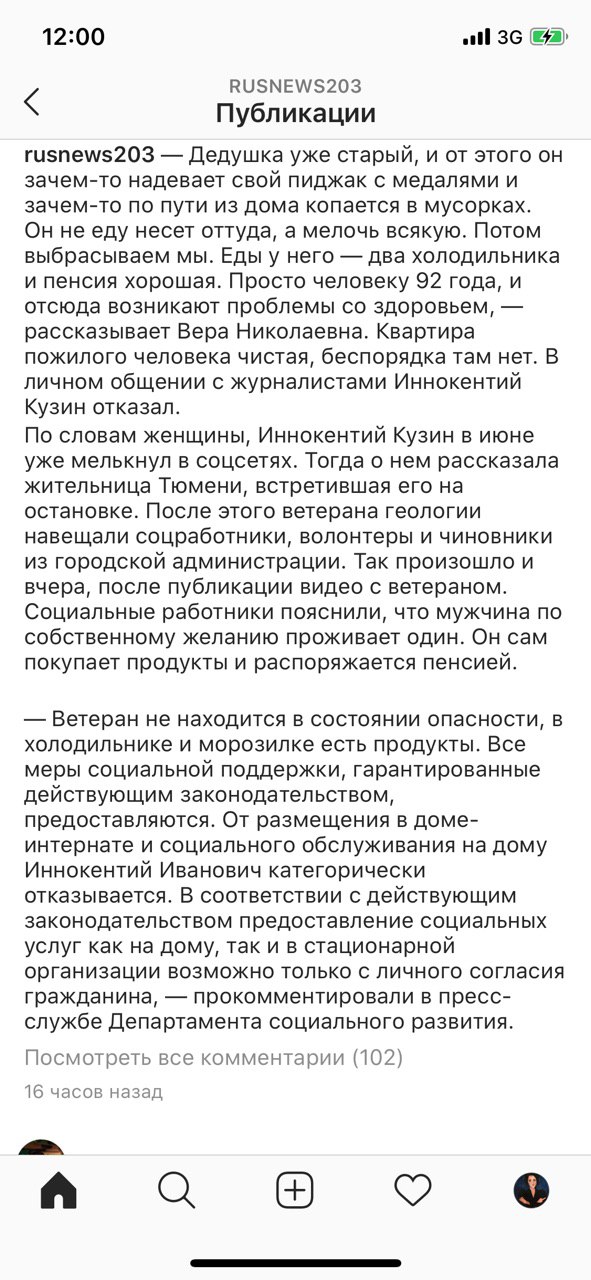 12:00
3G

RUSNEWS203
Публикации

rusnews203 — Дедушка уже старый, и от этого он зачем-то надевает свой пиджак с медалями и зачем-то по пути из дома копается в мусорках. Он не еду несет оттуда, а мелочь всякую. Потом выбрасываем мы. Еды у него — два холодильника и пенсия хорошая. Просто человеку 92 года, и отсюда возникают проблемы со здоровьем, — рассказывает Вера Николаевна. Квартира пожилого человека чистая, беспорядка там нет. В личном общении с журналистами Иннокентий Кузин отказал.
По словам женщины, Иннокентий Кузин в июне уже мелькнул в соцсетях. Тогда о нем рассказала жительница Тюмени, встретившая его на остановке. После этого ветерана геологии навещали соцработники, волонтеры и чиновники из городской администрации. Так произошло и вчера, после публикации видео с ветераном. Социальные работники пояснили, что мужчина по собственному желанию проживает один. Он сам покупает продукты и распоряжается пенсией.

— Ветеран не находится в состоянии опасности, в холодильнике и морозилке есть продукты. Все меры социальной поддержки, гарантированные действующим законодательством, предоставляются. От размещения в доме-интернате и социального обслуживания на дому Иннокентий Иванович категорически отказывается. В соответствии с действующим законодательством предоставление социальных услуг как на дому, так и в стационарной организации возможно только с личного согласия гражданина, — прокомментировали в пресс-службе Департамента социального развития.

Посмотреть все комментарии (102)
16 часов назад